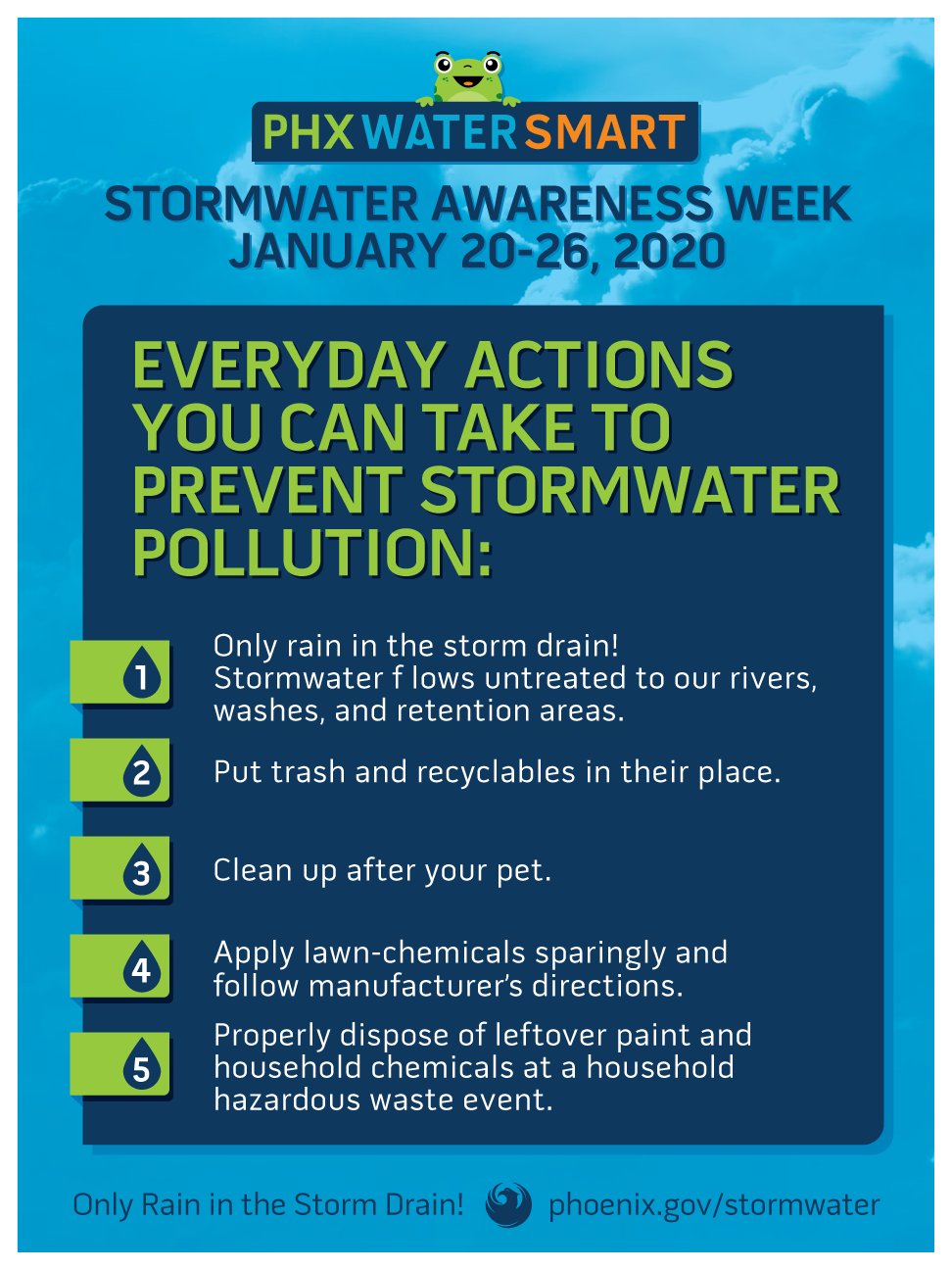 PHX WATER SMART

STORMWATER AWARENESS WEEK
JANUARY 20-26, 2020

EVERYDAY ACTIONS YOU CAN TAKE TO PREVENT STORMWATER POLLUTION:

1 Only rain in the storm drain! Stormwater f lows untreated to our rivers, washes, and retention areas.

2 Put trash and recyclables in their place.

3 Clean up after your pet.

4 Apply lawn-chemicals sparingly and follow manufacturer's directions.

5 Properly dispose of leftover paint and household chemicals at a household hazardous waste event.

Only Rain in the Storm Drain! phoenix.gov/stormwater